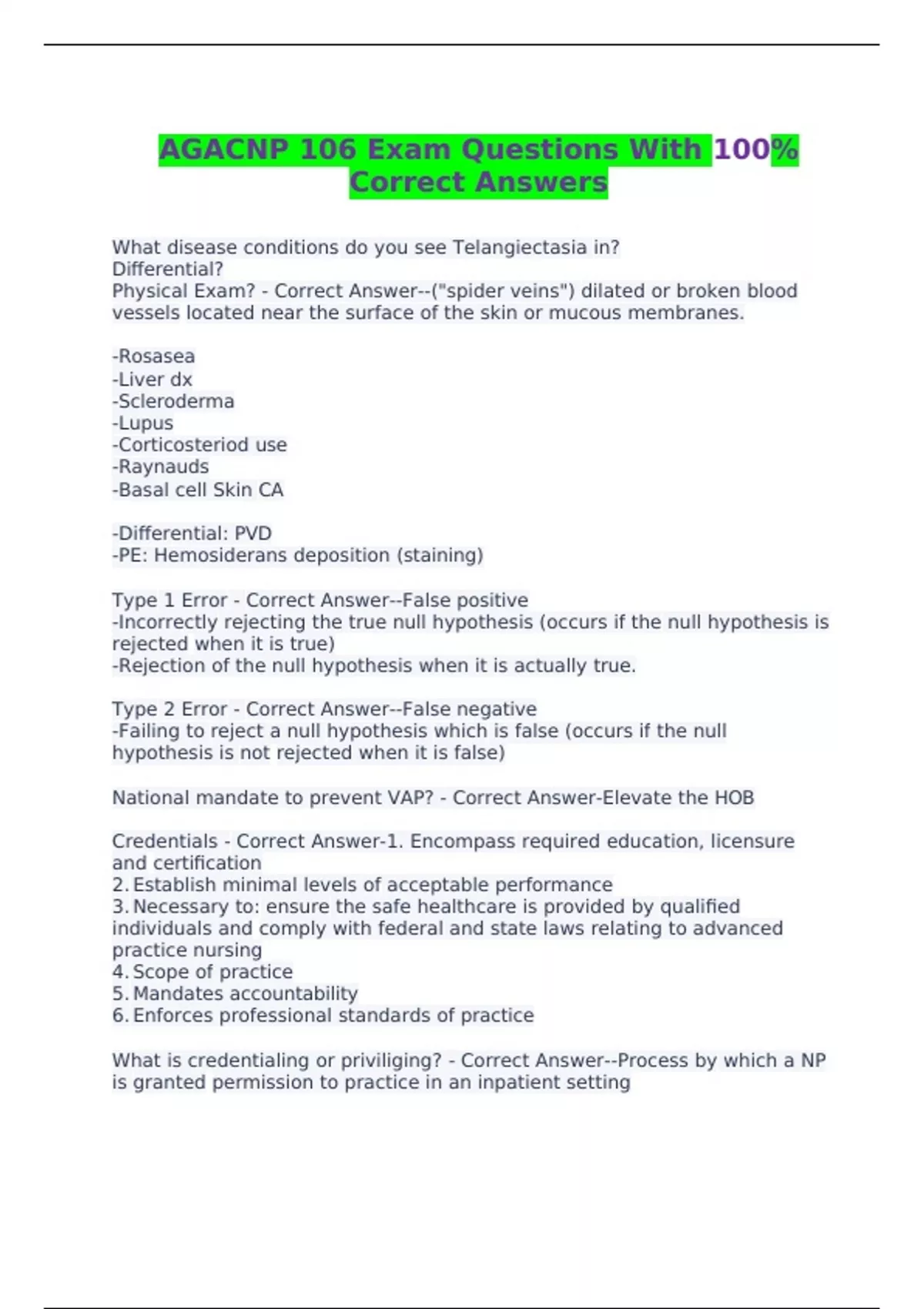 AGACNP 106 Exam Questions With 100% Correct Answers

What disease conditions do you see Telangiectasia in?
Differential?
Physical Exam? - Correct Answer--("spider veins") dilated or broken blood vessels located near the surface of the skin or mucous membranes.

-Rosasea
-Liver dx
-Scleroderma
-Lupus
-Corticosteriod use
-Raynauds
-Basal cell Skin CA

-Differential: PVD
-PE: Hemosiderans deposition (staining)

Type 1 Error - Correct Answer--False positive
-Incorrectly rejecting the true null hypothesis (occurs if the null hypothesis is rejected when it is true)
-Rejection of the null hypothesis when it is actually true.

Type 2 Error - Correct Answer--False negative
-Failing to reject a null hypothesis which is false (occurs if the null hypothesis is not rejected when it is false)

National mandate to prevent VAP? - Correct Answer-Elevate the HOB

Credentials - Correct Answer-1. Encompass required education, licensure and certification
2. Establish minimal levels of acceptable performance
3. Necessary to: ensure the safe healthcare is provided by qualified individuals and comply with federal and state laws relating to advanced practice nursing
4. Scope of practice
5. Mandates accountability
6. Enforces professional standards of practice

What is credentialing or priviliging? - Correct Answer--Process by which a NP is granted permission to practice in an inpatient setting